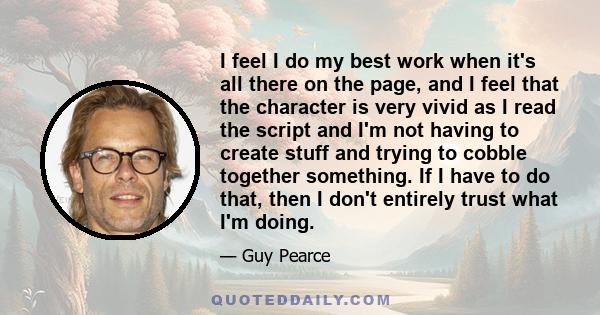 I feel I do my best work when it's all there on the page, and I feel that the character is very vivid as I read the script and I'm not having to create stuff and trying to cobble together something. If I have to do that, then I don't entirely trust what I'm doing.

— Guy Pearce

QUOTEDDAILY.COM